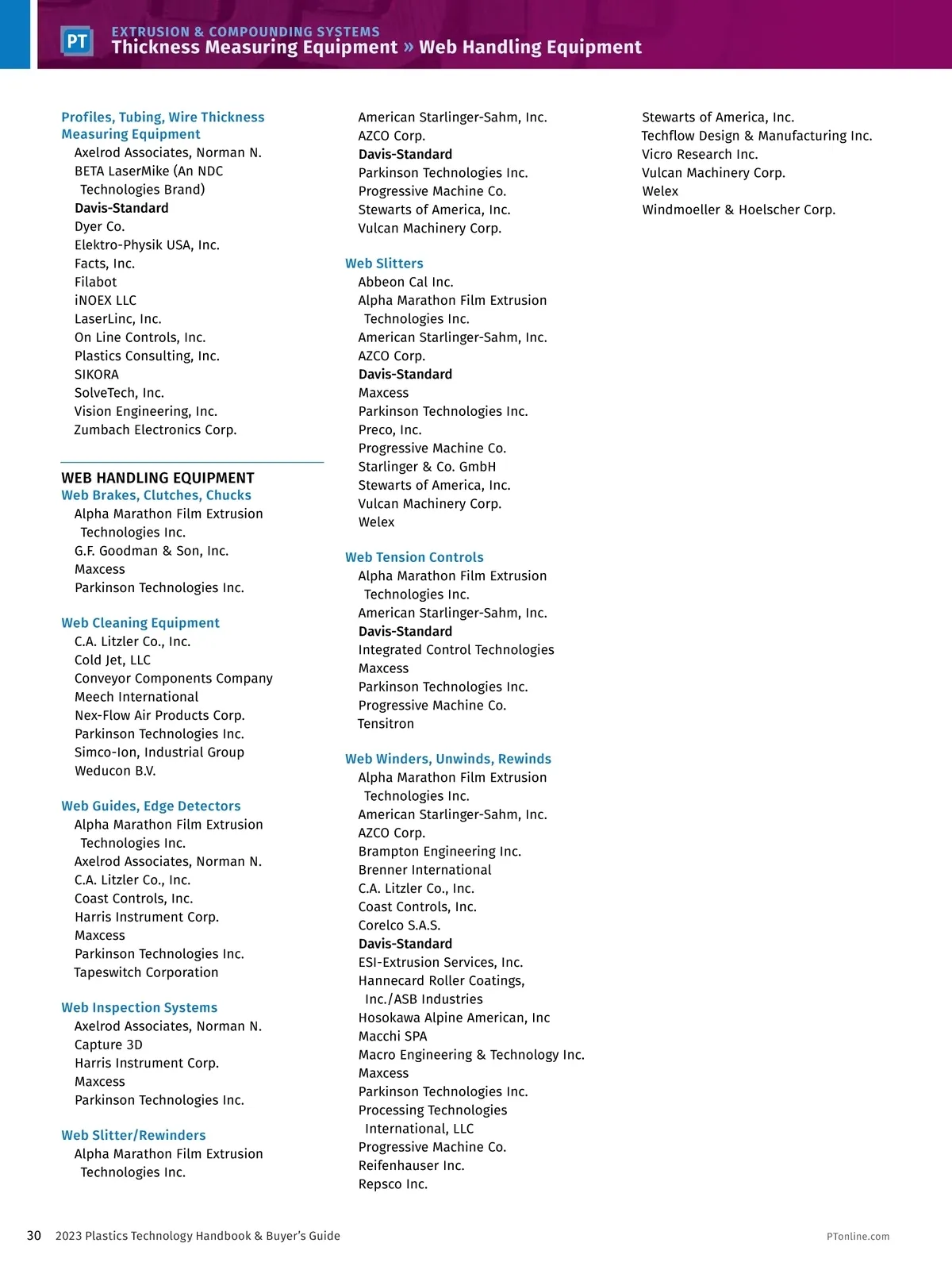 PT

EXTRUSION & COMPOUNDING SYSTEMS
Thickness Measuring Equipment » Web Handling Equipment

Profiles, Tubing, Wire Thickness Measuring Equipment
Axelrod Associates, Norman N.
BETA LaserMike (An NDC Technologies Brand)
Davis-Standard
Dyer Co.
Elektro-Physik USA, Inc.
Facts, Inc.
Filabot
iNOEX LLC
LaserLinc, Inc.
On Line Controls, Inc.
Plastics Consulting, Inc.
SIKORA
SolveTech, Inc.
Vision Engineering, Inc.
Zumbach Electronics Corp.

WEB HANDLING EQUIPMENT
Web Brakes, Clutches, Chucks
Alpha Marathon Film Extrusion Technologies Inc.
G.F. Goodman & Son, Inc.
Maxcess
Parkinson Technologies Inc.

Web Cleaning Equipment
C.A. Litzler Co., Inc.
Cold Jet, LLC
Conveyor Components Company
Meech International
Nex-Flow Air Products Corp.
Parkinson Technologies Inc.
Simco-Ion, Industrial Group
Weducon B.V.

Web Guides, Edge Detectors
Alpha Marathon Film Extrusion Technologies Inc.
Axelrod Associates, Norman N.
C.A. Litzler Co., Inc.
Coast Controls, Inc.
Harris Instrument Corp.
Maxcess
Parkinson Technologies Inc.
Tapeswitch Corporation

Web Inspection Systems
Axelrod Associates, Norman N.
Capture 3D
Harris Instrument Corp.
Maxcess
Parkinson Technologies Inc.

Web Slitter/Rewinders
Alpha Marathon Film Extrusion Technologies Inc.
American Starlinger-Sahm, Inc.
AZCO Corp.
Davis-Standard
Parkinson Technologies Inc.
Progressive Machine Co.
Stewarts of America, Inc.
Vulcan Machinery Corp.

Web Slitters
Abbeon Cal Inc.
Alpha Marathon Film Extrusion Technologies Inc.
American Starlinger-Sahm, Inc.
AZCO Corp.
Davis-Standard
Maxcess
Parkinson Technologies Inc.
Preco, Inc.
Progressive Machine Co.
Starlinger & Co. GmbH
Stewarts of America, Inc.
Vulcan Machinery Corp.
Welex

Web Tension Controls
Alpha Marathon Film Extrusion Technologies Inc.
American Starlinger-Sahm, Inc.
Davis-Standard
Integrated Control Technologies
Maxcess
Parkinson Technologies Inc.
Progressive Machine Co.
Tensitron

Web Winders, Unwinds, Rewinds
Alpha Marathon Film Extrusion Technologies Inc.
American Starlinger-Sahm, Inc.
AZCO Corp.
Brampton Engineering Inc.
Brenner International
C.A. Litzler Co., Inc.
Coast Controls, Inc.
Corelco S.A.S.
Davis-Standard
ESI-Extrusion Services, Inc.
Hannecard Roller Coatings, Inc./ASB Industries
Hosokawa Alpine American, Inc
Macchi SPA
Macro Engineering & Technology Inc.
Maxcess
Parkinson Technologies Inc.
Processing Technologies International, LLC
Progressive Machine Co.
Reifenhauser Inc.
Repsco Inc.
Stewarts of America, Inc.
Techflow Design & Manufacturing Inc.
Vicro Research Inc.
Vulcan Machinery Corp.
Welex
Windmoeller & Hoelscher Corp.

30 2023 Plastics Technology Handbook & Buyer's Guide
PTonline.com